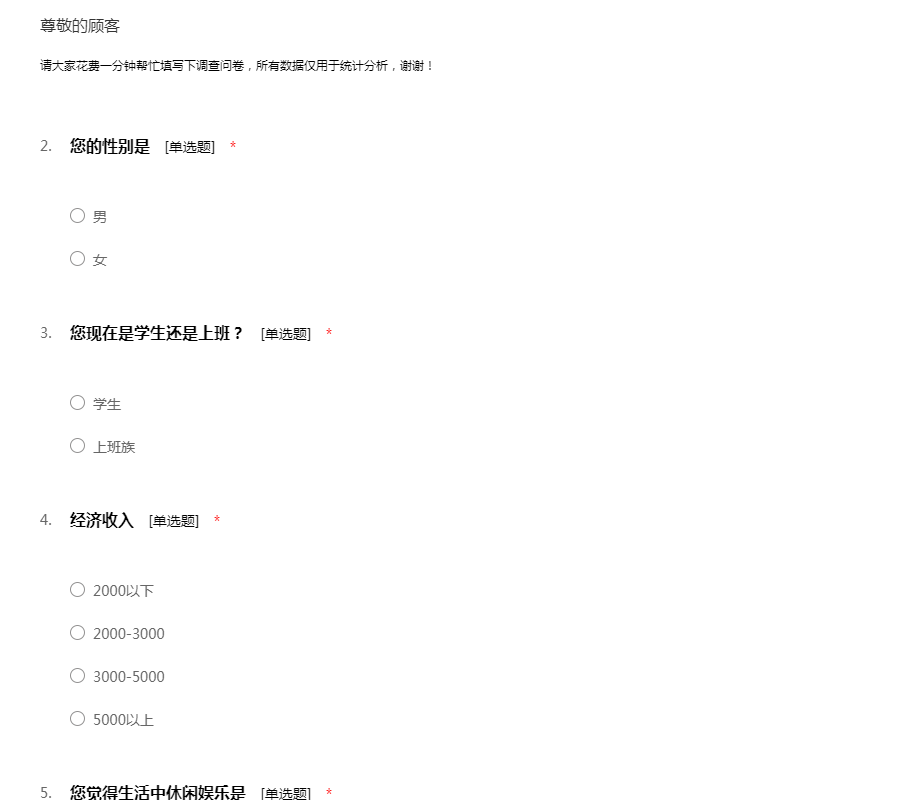 尊敬的顾客

请大家花费一分钟帮忙填写下调查问卷，所有数据仅用于统计分析，谢谢！

2. 您的性别是 [单选题] *

○ 男

○ 女

3. 您现在是学生还是上班？ [单选题] *

○ 学生

○ 上班族

4. 经济收入 [单选题] *

○ 2000以下

○ 2000-3000

○ 3000-5000

○ 5000以上

5. 您觉得生活中休闲娱乐是 [单选题] *